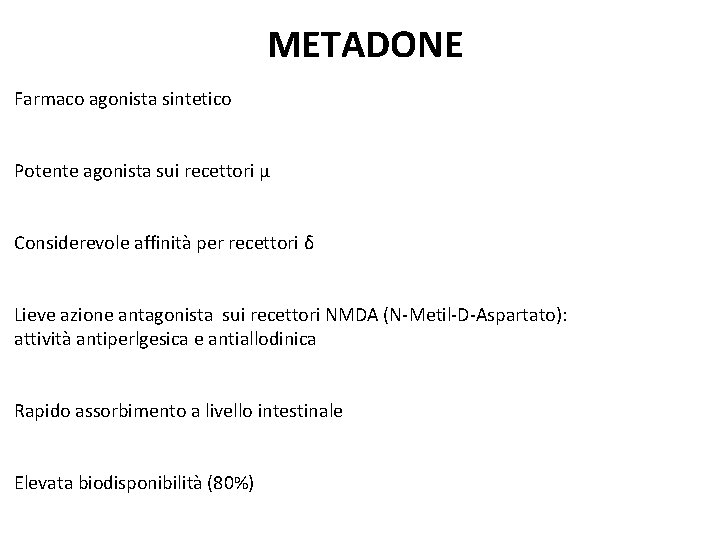 METADONE

Farmaco agonista sintetico

Potente agonista sui recettori μ

Considerevole affinità per recettori δ

Lieve azione antagonista sui recettori NMDA (N-Metil-D-Aspartato): attività antiperlgesica e antiallodinica

Rapido assorbimento a livello intestinale

Elevata biodisponibilità (80%)